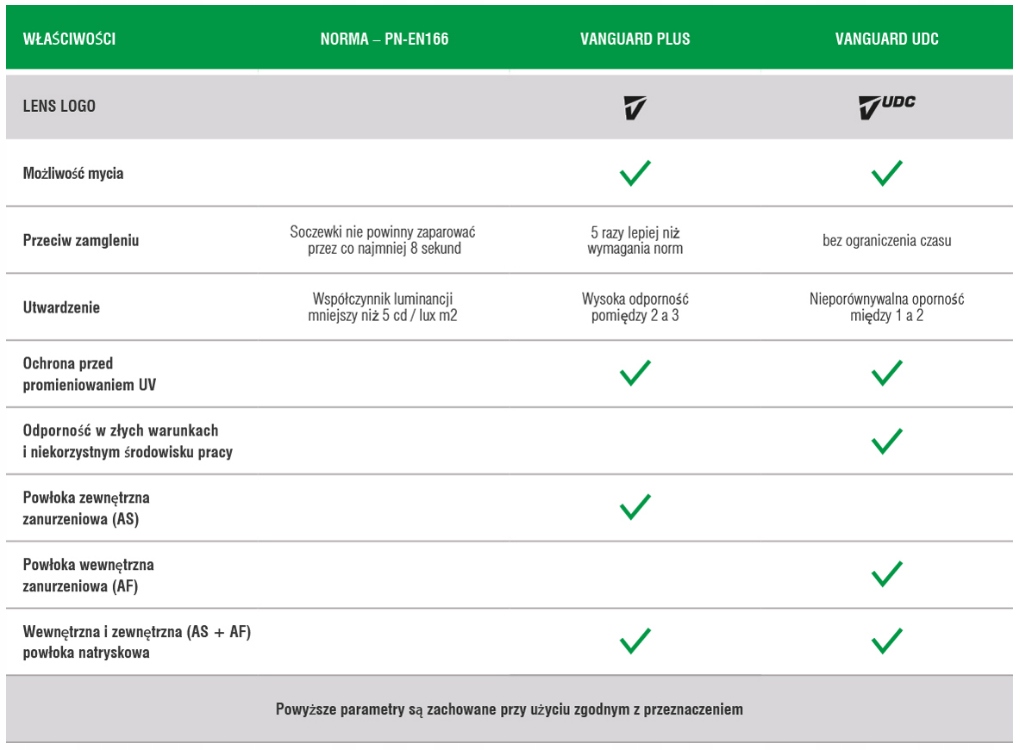 | WŁAŚCIWOŚCI | NORMA – PN-EN166 | VANGUARD PLUS | VANGUARD UDC |
|---|---|---|---|
| LENS LOGO | | V | V UDC |
| Możliwość mycia | | ✓ | ✓ |
| Przeciw zamgleniu | Soczewki nie powinny zaparować przez co najmniej 8 sekund | 5 razy lepiej niż wymagania norm | bez ograniczenia czasu |
| Utwardzenie | Współczynnik luminancji mniejszy niż 5 cd / lux m2 | Wysoka odporność pomiędzy 2 a 3 | Nieporównywalna oporność między 1 a 2 |
| Ochrona przed promieniowaniem UV | | ✓ | ✓ |
| Odporność w złych warunkach i niekorzystnym środowisku pracy | | | ✓ |
| Powłoka zewnętrzna zanurzeniowa (AS) | | ✓ | |
| Powłoka wewnętrzna zanurzeniowa (AF) | | | ✓ |
| Wewnętrzna i zewnętrzna (AS + AF) powłoka natryskowa | | ✓ | ✓ |

Powyższe parametry są zachowane przy użyciu zgodnym z przeznaczeniem